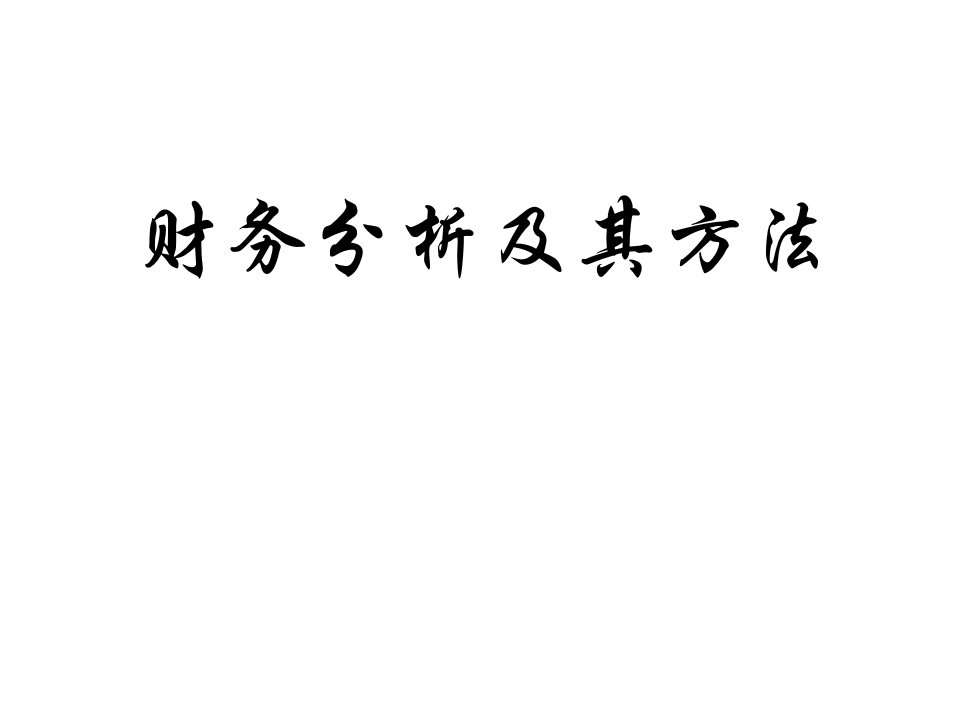 财务分析及其方法